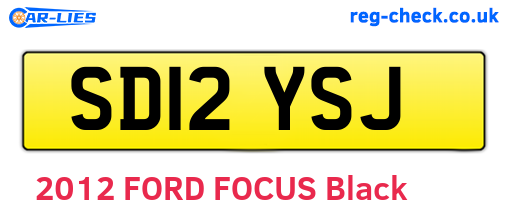 CAR-LIES

reg-check.co.uk

SD12 YSJ

2012 FORD FOCUS Black